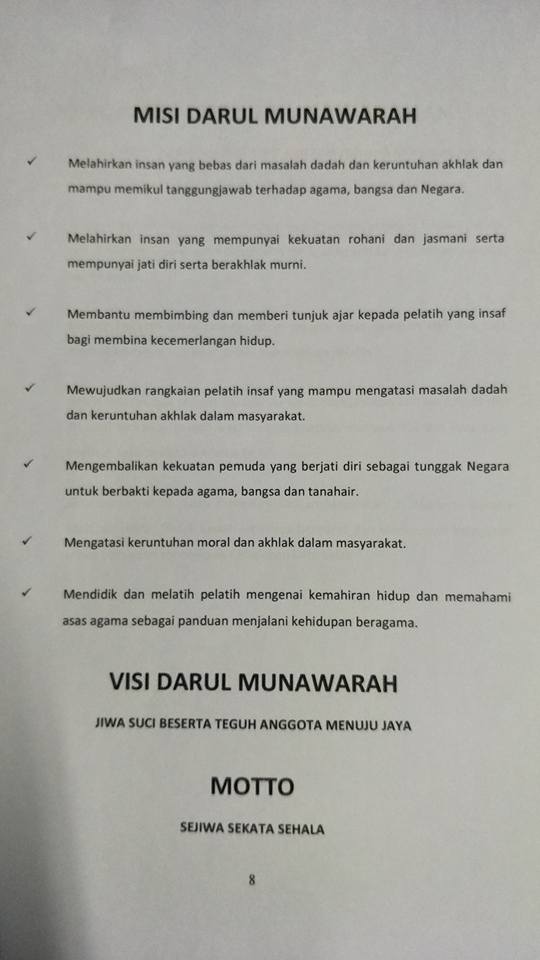 MISI DARUL MUNAWARAH

✓ Melahirkan insan yang bebas dari masalah dadah dan keruntuhan akhlak dan mampu memikul tanggungjawab terhadap agama, bangsa dan Negara.

✓ Melahirkan insan yang mempunyai kekuatan rohani dan jasmani serta mempunyai jati diri serta berakhlak murni.

✓ Membantu membimbing dan memberi tunjuk ajar kepada pelatih yang insaf bagi membina kecemerlangan hidup.

✓ Mewujudkan rangkaian pelatih insaf yang mampu mengatasi masalah dadah dan keruntuhan akhlak dalam masyarakat.

✓ Mengembalikan kekuatan pemuda yang berjati diri sebagai tunggak Negara untuk berbakti kepada agama, bangsa dan tanahair.

✓ Mengatasi keruntuhan moral dan akhlak dalam masyarakat.

✓ Mendidik dan melatih pelatih mengenai kemahiran hidup dan memahami asas agama sebagai panduan menjalani kehidupan beragama.

VISI DARUL MUNAWARAH

JIWA SUCI BESERTA TEGUH ANGGOTA MENUJU JAYA

MOTTO

SEJIWA SEKATA SEHALA

8